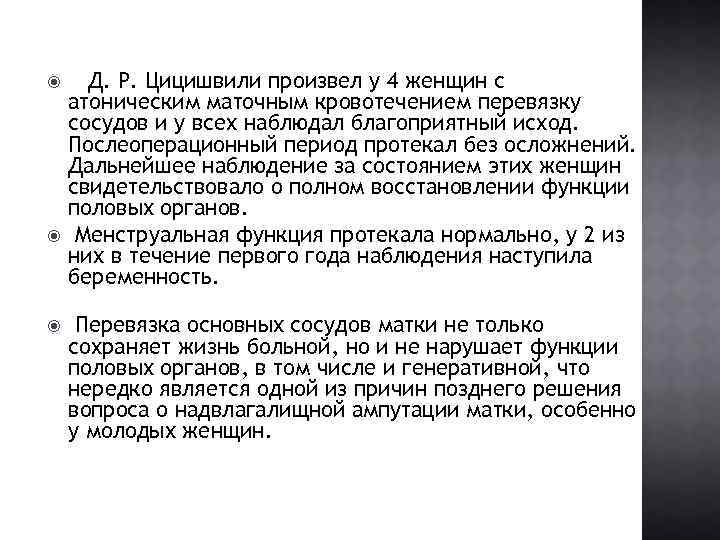 Д. Р. Цицишвили произвел у 4 женщин с атоническим маточным кровотечением перевязку сосудов и у всех наблюдал благоприятный исход. Послеоперационный период протекал без осложнений. Дальнейшее наблюдение за состоянием этих женщин свидетельствовало о полном восстановлении функции половых органов.

Менструальная функция протекала нормально, у 2 из них в течение первого года наблюдения наступила беременность.

Перевязка основных сосудов матки не только сохраняет жизнь больной, но и не нарушает функции половых органов, в том числе и генеративной, что нередко является одной из причин позднего решения вопроса о надвлагалищной ампутации матки, особенно у молодых женщин.